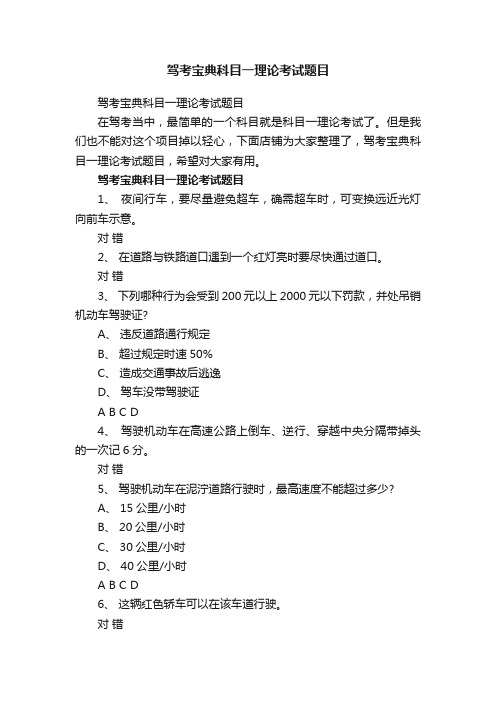 驾考宝典科目一理论考试题目

驾考宝典科目一理论考试题目

在驾考当中，最简单的一个科目就是科目一理论考试了。但是我们也不能对这个项目掉以轻心，下面店铺为大家整理了，驾考宝典科目一理论考试题目，希望对大家有用。

驾考宝典科目一理论考试题目

1、 夜间行车，要尽量避免超车，确需超车时，可变换远近光灯向前车示意。

对 错

2、 在道路与铁路道口遇到一个红灯亮时要尽快通过道口。

对 错

3、 下列哪种行为会受到 200 元以上 2000 元以下罚款，并处吊销机动车驾驶证?

A、 违反道路通行规定

B、 超过规定时速 50%

C、 造成交通事故后逃逸

D、 驾车没带驾驶证

A B C D

4、 驾驶机动车在高速公路上倒车、逆行、穿越中央分隔带掉头的一次记 6 分。

对 错

5、 驾驶机动车在泥泞道路行驶时，最高速度不能超过多少?

A、 15 公里/小时

B、 20 公里/小时

C、 30 公里/小时

D、 40 公里/小时

A B C D

6、 这辆红色轿车可以在该车道行驶。

对 错